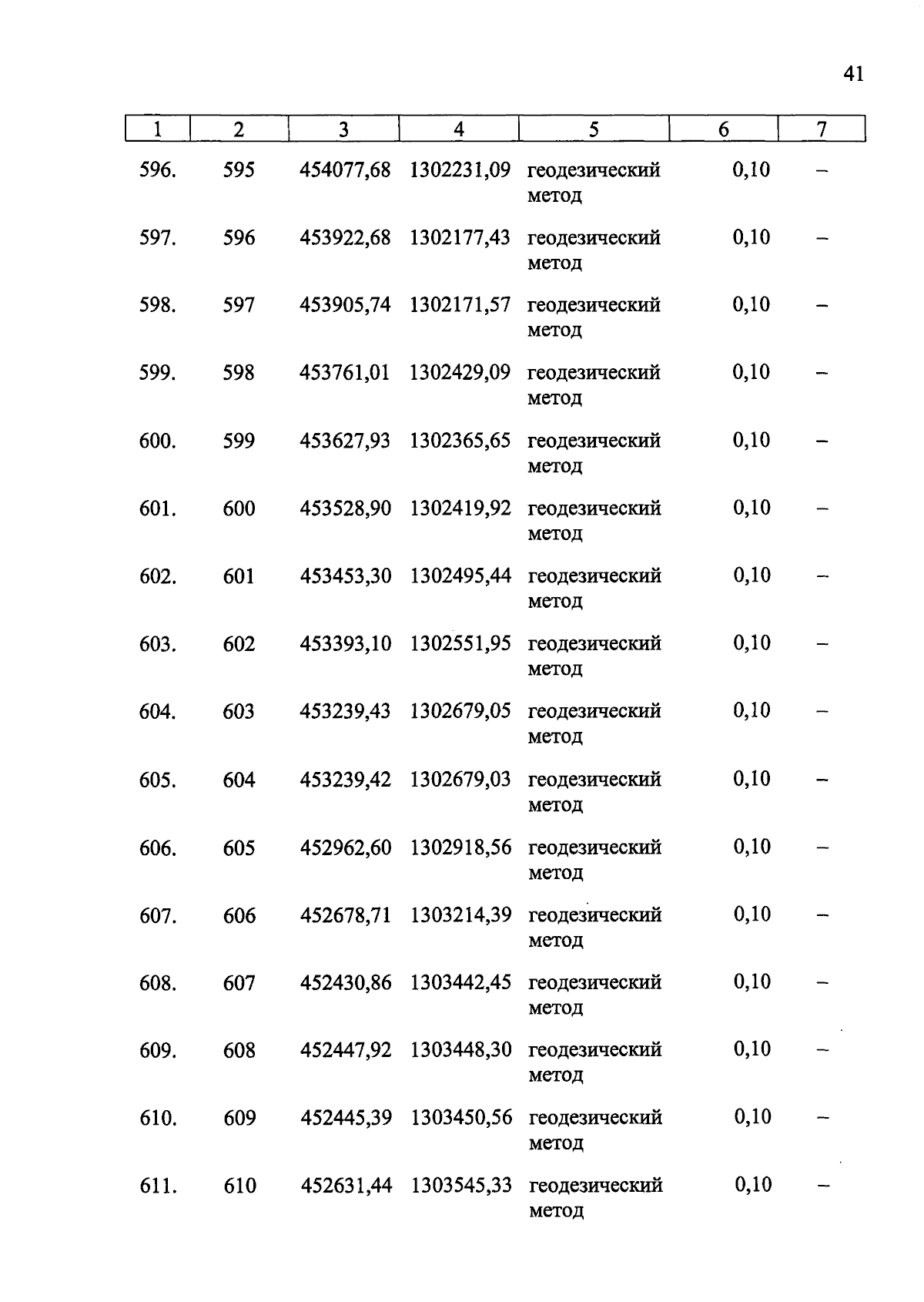 41

| 1 | 2 | 3 | 4 | 5 | 6 | 7 |
|---|---|---|---|---|---|---|
| 596. | 595 | 454077,68 | 1302231,09 | геодезический метод | 0,10 | – |
| 597. | 596 | 453922,68 | 1302177,43 | геодезический метод | 0,10 | – |
| 598. | 597 | 453905,74 | 1302171,57 | геодезический метод | 0,10 | – |
| 599. | 598 | 453761,01 | 1302429,09 | геодезический метод | 0,10 | – |
| 600. | 599 | 453627,93 | 1302365,65 | геодезический метод | 0,10 | – |
| 601. | 600 | 453528,90 | 1302419,92 | геодезический метод | 0,10 | – |
| 602. | 601 | 453453,30 | 1302495,44 | геодезический метод | 0,10 | – |
| 603. | 602 | 453393,10 | 1302551,95 | геодезический метод | 0,10 | – |
| 604. | 603 | 453239,43 | 1302679,05 | геодезический метод | 0,10 | – |
| 605. | 604 | 453239,42 | 1302679,03 | геодезический метод | 0,10 | – |
| 606. | 605 | 452962,60 | 1302918,56 | геодезический метод | 0,10 | – |
| 607. | 606 | 452678,71 | 1303214,39 | геодезический метод | 0,10 | – |
| 608. | 607 | 452430,86 | 1303442,45 | геодезический метод | 0,10 | – |
| 609. | 608 | 452447,92 | 1303448,30 | геодезический метод | 0,10 | – |
| 610. | 609 | 452445,39 | 1303450,56 | геодезический метод | 0,10 | – |
| 611. | 610 | 452631,44 | 1303545,33 | геодезический метод | 0,10 | – |